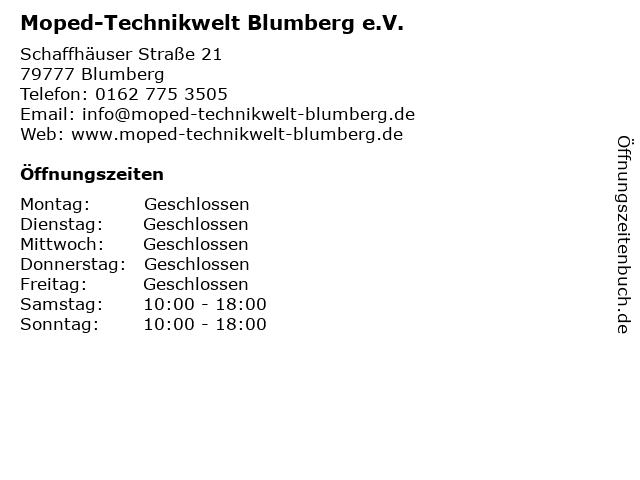 Moped-Technikwelt Blumberg e.V.

Schaffhäuser Straße 21
79777 Blumberg
Telefon: 0162 775 3505
Email: info@moped-technikwelt-blumberg.de
Web: www.moped-technikwelt-blumberg.de

Öffnungszeiten

Montag: Geschlossen
Dienstag: Geschlossen
Mittwoch: Geschlossen
Donnerstag: Geschlossen
Freitag: Geschlossen
Samstag: 10:00 - 18:00
Sonntag: 10:00 - 18:00

Öffnungszeitenbuch.de